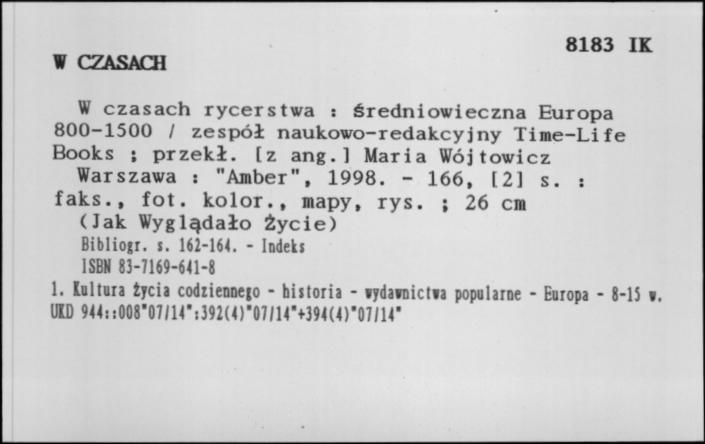 8183 IK

W CZASACH

W czasach rycerstwa : średniowieczna Europa 800-1500 / zespół naukowo-redakcyjny Time-Life Books ; przekł. [z ang.] Maria Wójtowicz

Warszawa : "Amber", 1998. - 166, [2] s. : faks., fot. kolor., mapy, rys. ; 26 cm

(Jak Wyglądało Życie)

Bibliogr. s. 162-164. - Indeks

ISBN 83-7169-641-8

1. Kultura życia codziennego - historia - wydawnictwa popularne - Europa - 8-15 w.

UKD 944::008"07/14":392(4)"07/14"+394(4)"07/14"